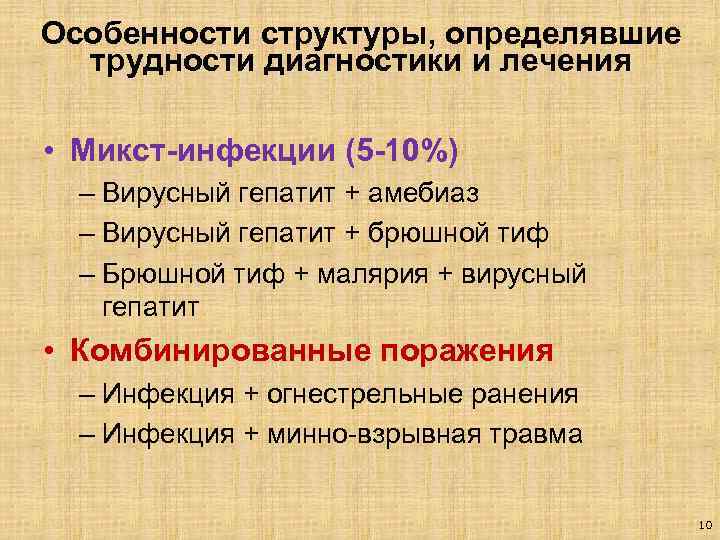 Особенности структуры, определявшие трудности диагностики и лечения

• Микст-инфекции (5-10%)
– Вирусный гепатит + амебиаз
– Вирусный гепатит + брюшной тиф
– Брюшной тиф + малярия + вирусный гепатит

• Комбинированные поражения
– Инфекция + огнестрельные ранения
– Инфекция + минно-взрывная травма

10